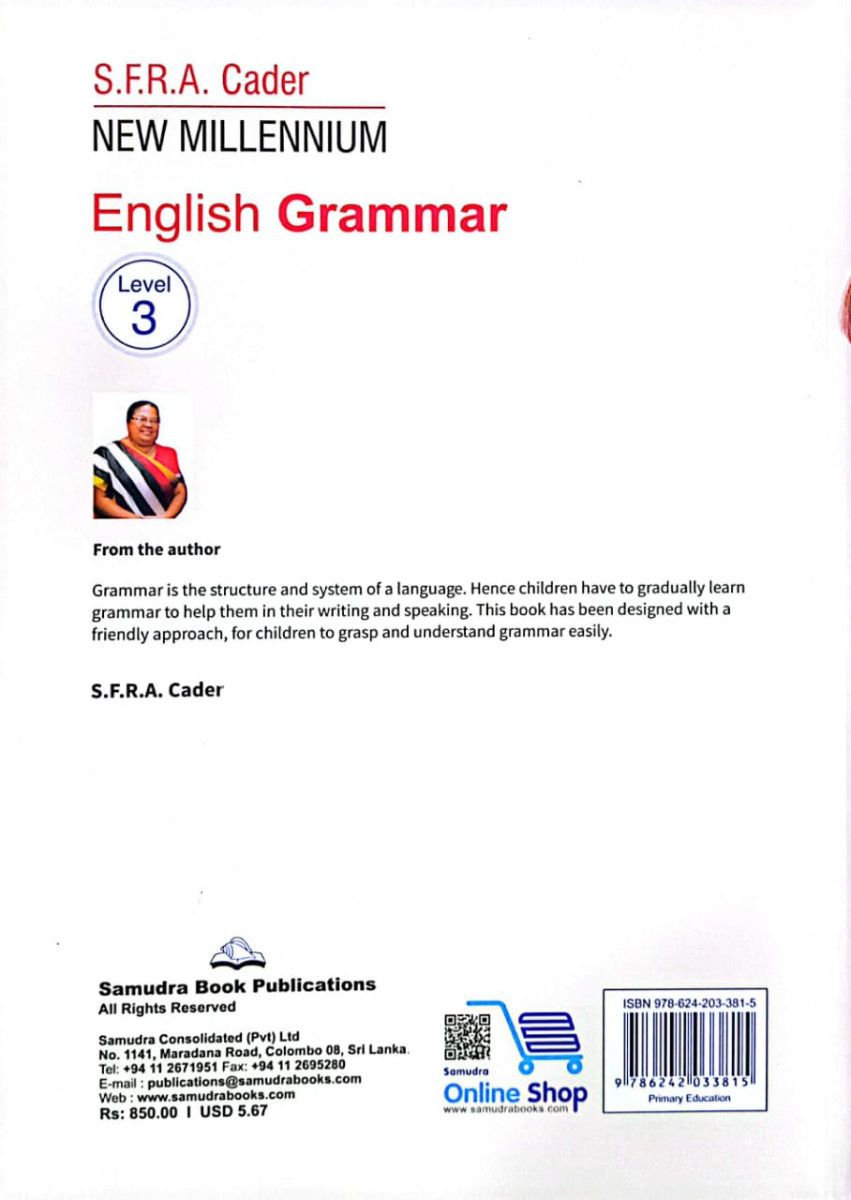 S.F.R.A. Cader
NEW MILLENNIUM
English Grammar

Level
3

From the author

Grammar is the structure and system of a language. Hence children have to gradually learn grammar to help them in their writing and speaking. This book has been designed with a friendly approach, for children to grasp and understand grammar easily.

S.F.R.A. Cader

Samudra Book Publications
All Rights Reserved

Samudra Consolidated (Pvt) Ltd
No. 1141, Maradana Road, Colombo 08, Sri Lanka.
Tel: +94 11 2671951 Fax: +94 11 2695280
E-mail : publications@samudrabooks.com
Web : www.samudrabooks.com
Rs: 850.00 I USD 5.67

Samudra
Online Shop
www.samudrabooks.com

ISBN 978-624-203-381-5
9 786242 033815
Primary Education